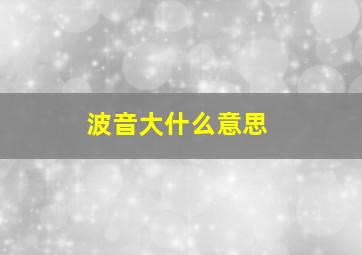 波音大什么意思